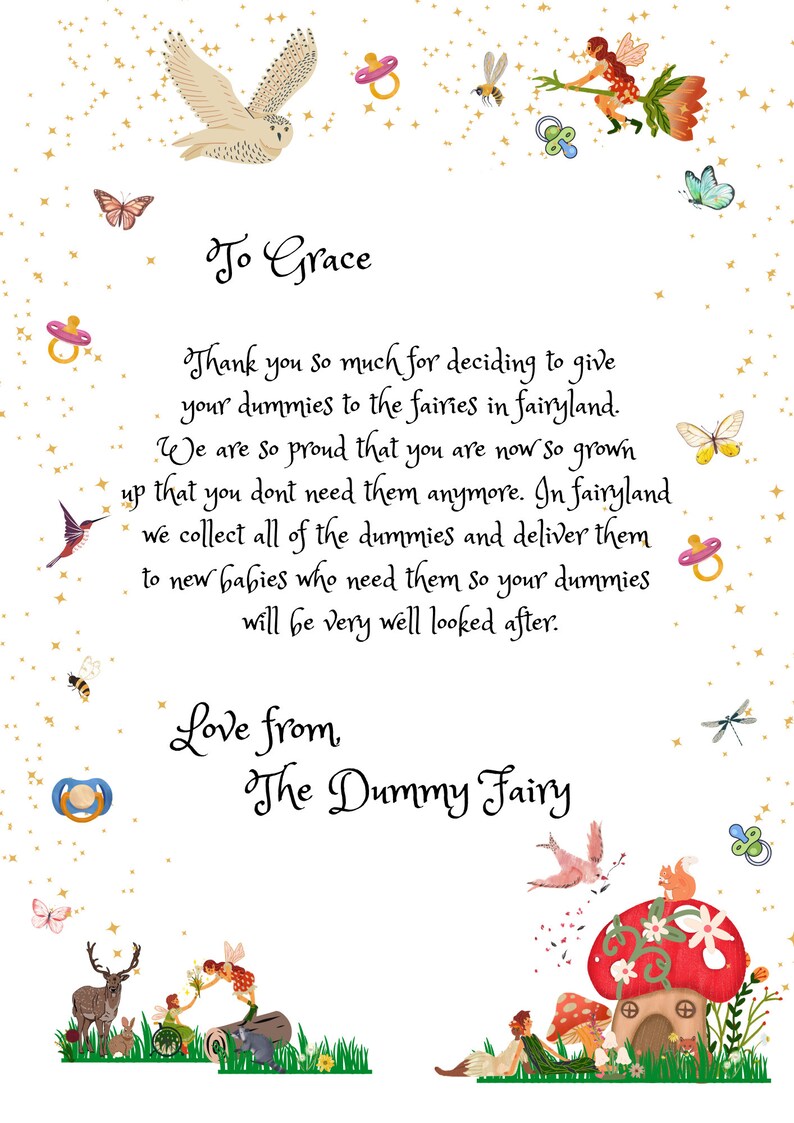 To Grace

Thank you so much for deciding to give your dummies to the fairies in fairyland. We are so proud that you are now so grown up that you dont need them anymore. In fairyland we collect all of the dummies and deliver them to new babies who need them so your dummies will be very well looked after.

Love from,
The Dummy Fairy